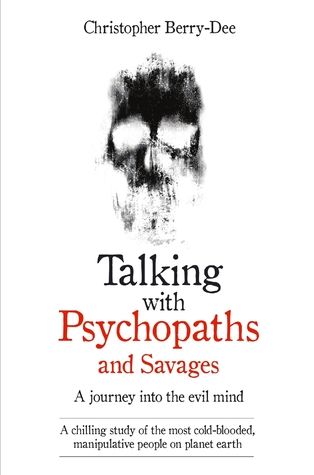 Christopher Berry-Dee

Talking with Psychopaths and Savages

A journey into the evil mind

A chilling study of the most cold-blooded, manipulative people on planet earth